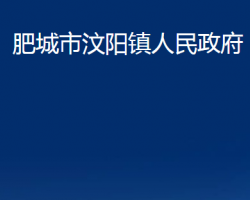 肥城市汶阳镇人民政府